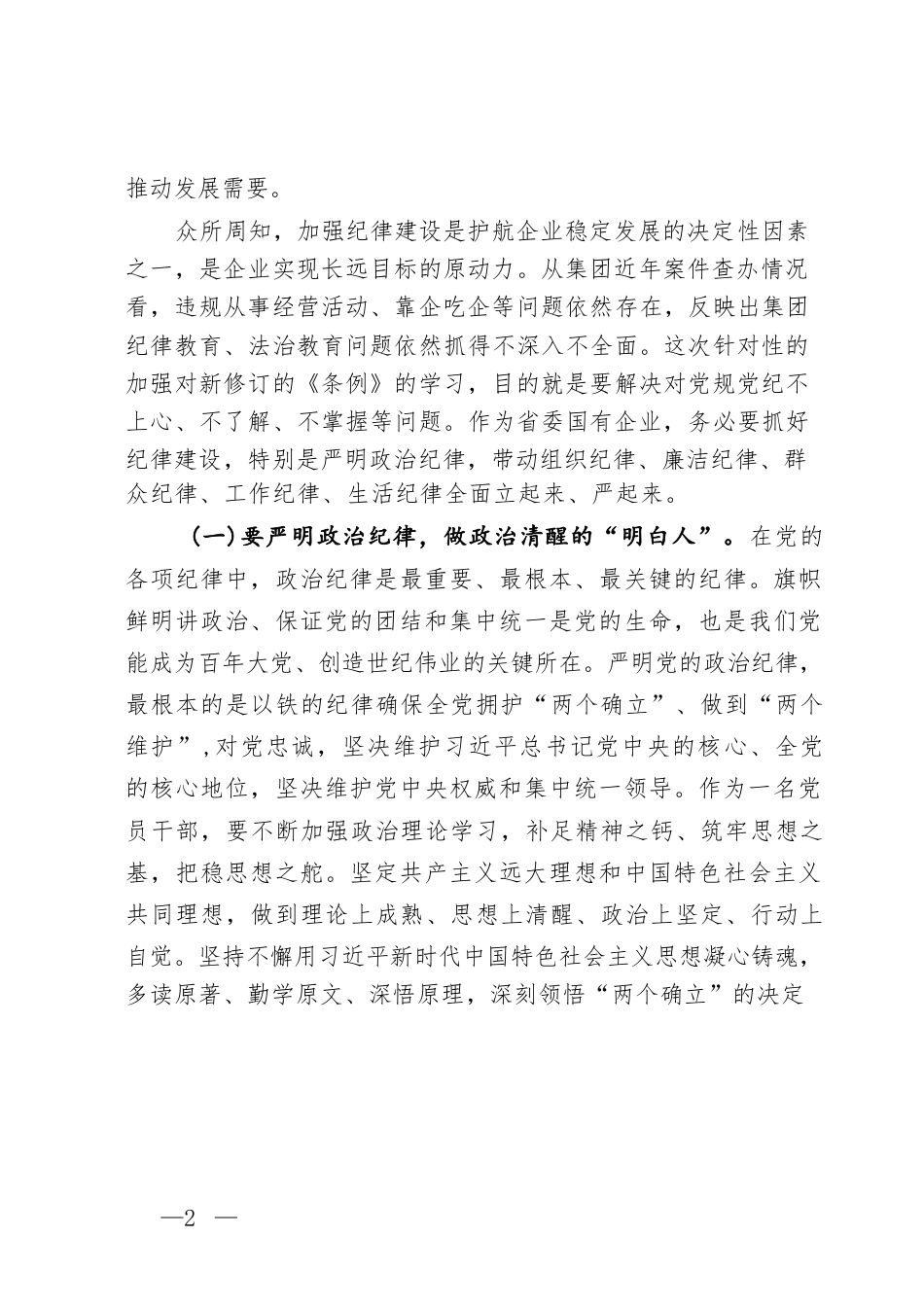 推动发展需要。

众所周知，加强纪律建设是护航企业稳定发展的决定性因素之一，是企业实现长远目标的原动力。从集团近年案件查办情况看，违规从事经营活动、靠企吃企等问题依然存在，反映出集团纪律教育、法治教育问题依然抓得不深入不全面。这次针对性的加强对新修订的《条例》的学习，目的就是要解决对党规党纪不上心、不了解、不掌握等问题。作为省委国有企业，务必要抓好纪律建设，特别是严明政治纪律，带动组织纪律、廉洁纪律、群众纪律、工作纪律、生活纪律全面立起来、严起来。

（一）要严明政治纪律，做政治清醒的“明白人”。在党的各项纪律中，政治纪律是最重要、最根本、最关键的纪律。旗帜鲜明讲政治、保证党的团结和集中统一是党的生命，也是我们党能成为百年大党、创造世纪伟业的关键所在。严明党的政治纪律，最根本的是以铁的纪律确保全党拥护“两个确立”、做到“两个维护”，对党忠诚，坚决维护习近平总书记党中央的核心、全党的核心地位，坚决维护党中央权威和集中统一领导。作为一名党员干部，要不断加强政治理论学习，补足精神之钙、筑牢思想之基，把稳思想之舵。坚定共产主义远大理想和中国特色社会主义共同理想，做到理论上成熟、思想上清醒、政治上坚定、行动上自觉。坚持不懈用习近平新时代中国特色社会主义思想凝心铸魂，多读原著、勤学原文、深悟原理，深刻领悟“两个确立”的决定

—2 —